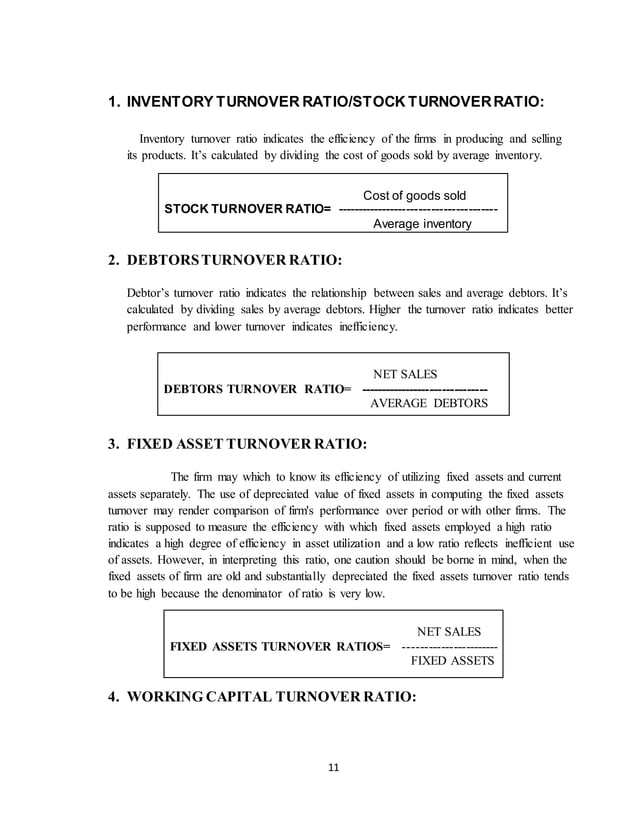 1. INVENTORY TURNOVER RATIO/STOCK TURNOVER RATIO:

Inventory turnover ratio indicates the efficiency of the firms in producing and selling its products. It's calculated by dividing the cost of goods sold by average inventory.

STOCK TURNOVER RATIO= $\frac{\text{Cost of goods sold}}{\text{Average inventory}}$

2. DEBTORS TURNOVER RATIO:

Debtor's turnover ratio indicates the relationship between sales and average debtors. It's calculated by dividing sales by average debtors. Higher the turnover ratio indicates better performance and lower turnover indicates inefficiency.

DEBTORS TURNOVER RATIO= $\frac{\text{NET SALES}}{\text{AVERAGE DEBTORS}}$

3. FIXED ASSET TURNOVER RATIO:

The firm may which to know its efficiency of utilizing fixed assets and current assets separately. The use of depreciated value of fixed assets in computing the fixed assets turnover may render comparison of firm's performance over period or with other firms. The ratio is supposed to measure the efficiency with which fixed assets employed a high ratio indicates a high degree of efficiency in asset utilization and a low ratio reflects inefficient use of assets. However, in interpreting this ratio, one caution should be borne in mind, when the fixed assets of firm are old and substantially depreciated the fixed assets turnover ratio tends to be high because the denominator of ratio is very low.

FIXED ASSETS TURNOVER RATIOS= $\frac{\text{NET SALES}}{\text{FIXED ASSETS}}$

4. WORKING CAPITAL TURNOVER RATIO:

11